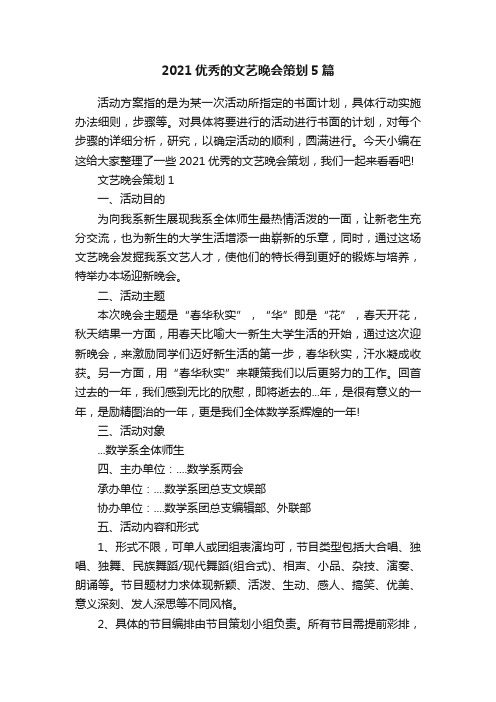 2021 优秀的文艺晚会策划 5 篇

活动方案指的是为某一次活动所指定的书面计划，具体行动实施办法细则，步骤等。对具体将要进行的活动进行书面的计划，对每个步骤的详细分析，研究，以确定活动的顺利，圆满进行。今天小编在这给大家整理了一些 2021 优秀的文艺晚会策划，我们一起来看看吧!

文艺晚会策划 1

一、活动目的

为向我系新生展现我系全体师生最热情活泼的一面，让新老生充分交流，也为新生的大学生活增添一曲崭新的乐章，同时，通过这场文艺晚会发掘我系文艺人才，使他们的特长得到更好的锻炼与培养，特举办本场迎新晚会。

二、活动主题

本次晚会主题是“春华秋实”，“华”即是“花”，春天开花，秋天结果一方面，用春天比喻大一新生大学生活的开始，通过这次迎新晚会，来激励同学们迈好新生活的第一步，春华秋实，汗水凝成收获。另一方面，用“春华秋实”来鞭策我们以后更努力的工作。回首过去的一年，我们感到无比的欣慰，即将逝去的...年，是很有意义的一年，是励精图治的一年，更是我们全体数学系辉煌的一年!

三、活动对象

...数学系全体师生

四、主办单位：....数学系两会

承办单位：....数学系团总支文娱部

协办单位：....数学系团总支编辑部、外联部

五、活动内容和形式

1、形式不限，可单人或团组表演均可，节目类型包括大合唱、独唱、独舞、民族舞蹈/现代舞蹈(组合式)、相声、小品、杂技、演奏、朗诵等。节目题材力求体现新颖、活泼、生动、感人、搞笑、优美、意义深刻、发人深思等不同风格。

2、具体的节目编排由节目策划小组负责。所有节目需提前彩排，